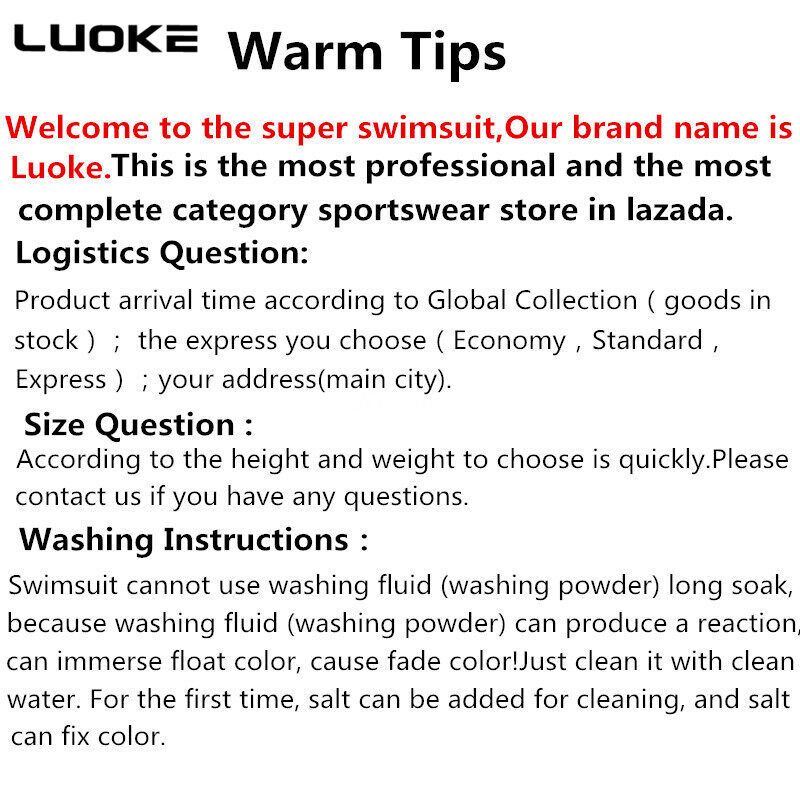 LUOKE Warm Tips

Welcome to the super swimsuit,Our brand name is Luoke.This is the most professional and the most complete category sportswear store in lazada.

Logistics Question:

Product arrival time according to Global Collection ( goods in stock ) ; the express you choose ( Economy , Standard , Express ) ; your address(main city).

Size Question :

According to the height and weight to choose is quickly.Please contact us if you have any questions.

Washing Instructions :

Swimsuit cannot use washing fluid (washing powder) long soak, because washing fluid (washing powder) can produce a reaction, can immerse float color, cause fade color!Just clean it with clean water. For the first time, salt can be added for cleaning, and salt can fix color.